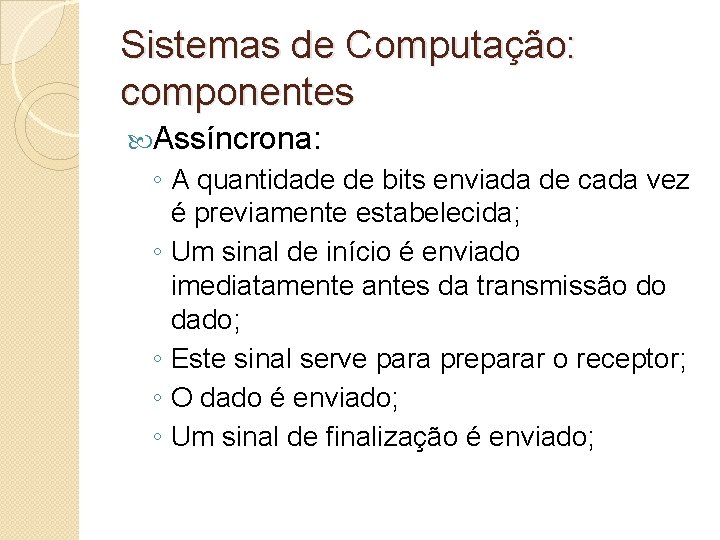 Sistemas de Computação: componentes

Assíncrona:
◦ A quantidade de bits enviada de cada vez é previamente estabelecida;
◦ Um sinal de início é enviado imediatamente antes da transmissão do dado;
◦ Este sinal serve para preparar o receptor;
◦ O dado é enviado;
◦ Um sinal de finalização é enviado;